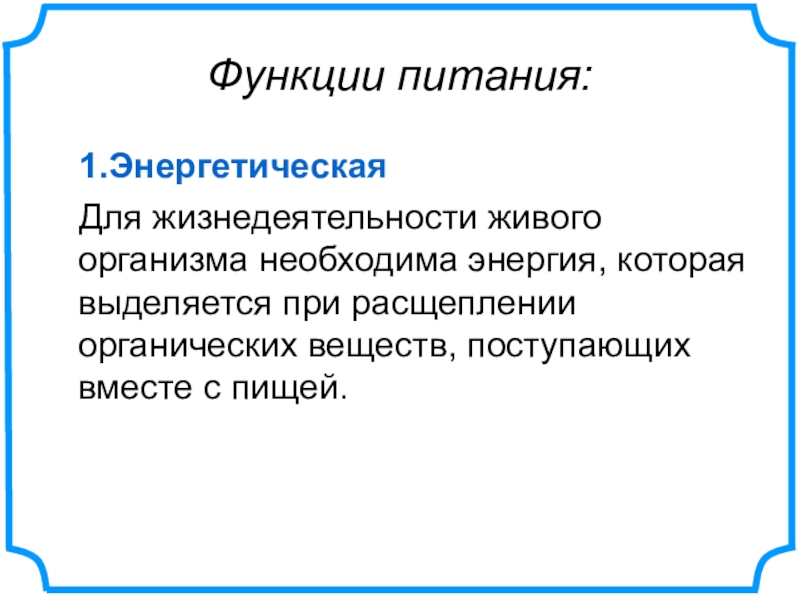 Функции питания:

1.Энергетическая

Для жизнедеятельности живого организма необходима энергия, которая выделяется при расщеплении органических веществ, поступающих вместе с пищей.